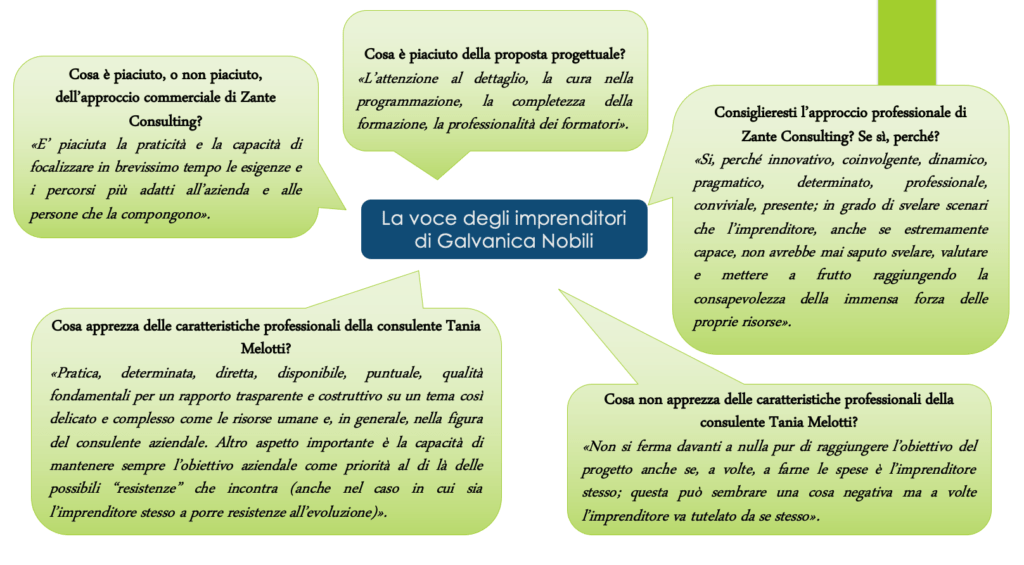 Cosa è piaciuto, o non piaciuto, dell'approccio commerciale di Zante Consulting?

«E' piaciuta la praticità e la capacità di focalizzare in brevissimo tempo le esigenze e i percorsi più adatti all'azienda e alle persone che la compongono».

Cosa è piaciuto della proposta progettuale?

«L'attenzione al dettaglio, la cura nella programmazione, la completezza della formazione, la professionalità dei formatori».

Consiglieresti l'approccio professionale di Zante Consulting? Se sì, perché?

«Sì, perché innovativo, coinvolgente, dinamico, pragmatico, determinato, professionale, conviviale, presente; in grado di svelare scenari che l'imprenditore, anche se estremamente capace, non avrebbe mai saputo svelare, valutare e mettere a frutto raggiungendo la consapevolezza della immensa forza delle proprie risorse».

La voce degli imprenditori di Galvanica Nobili

Cosa apprezza delle caratteristiche professionali della consulente Tania Melotti?

«Pratica, determinata, diretta, disponibile, puntuale, qualità fondamentali per un rapporto trasparente e costruttivo su un tema così delicato e complesso come le risorse umane e, in generale, nella figura del consulente aziendale. Altro aspetto importante è la capacità di mantenere sempre l'obiettivo aziendale come priorità al di là delle possibili "resistenze" che incontra (anche nel caso in cui sia l'imprenditore stesso a porre resistenze all'evoluzione)».

Cosa non apprezza delle caratteristiche professionali della consulente Tania Melotti?

«Non si ferma davanti a nulla pur di raggiungere l'obiettivo del progetto anche se, a volte, a farne le spese è l'imprenditore stesso; questa può sembrare una cosa negativa ma a volte l'imprenditore va tutelato da se stesso».